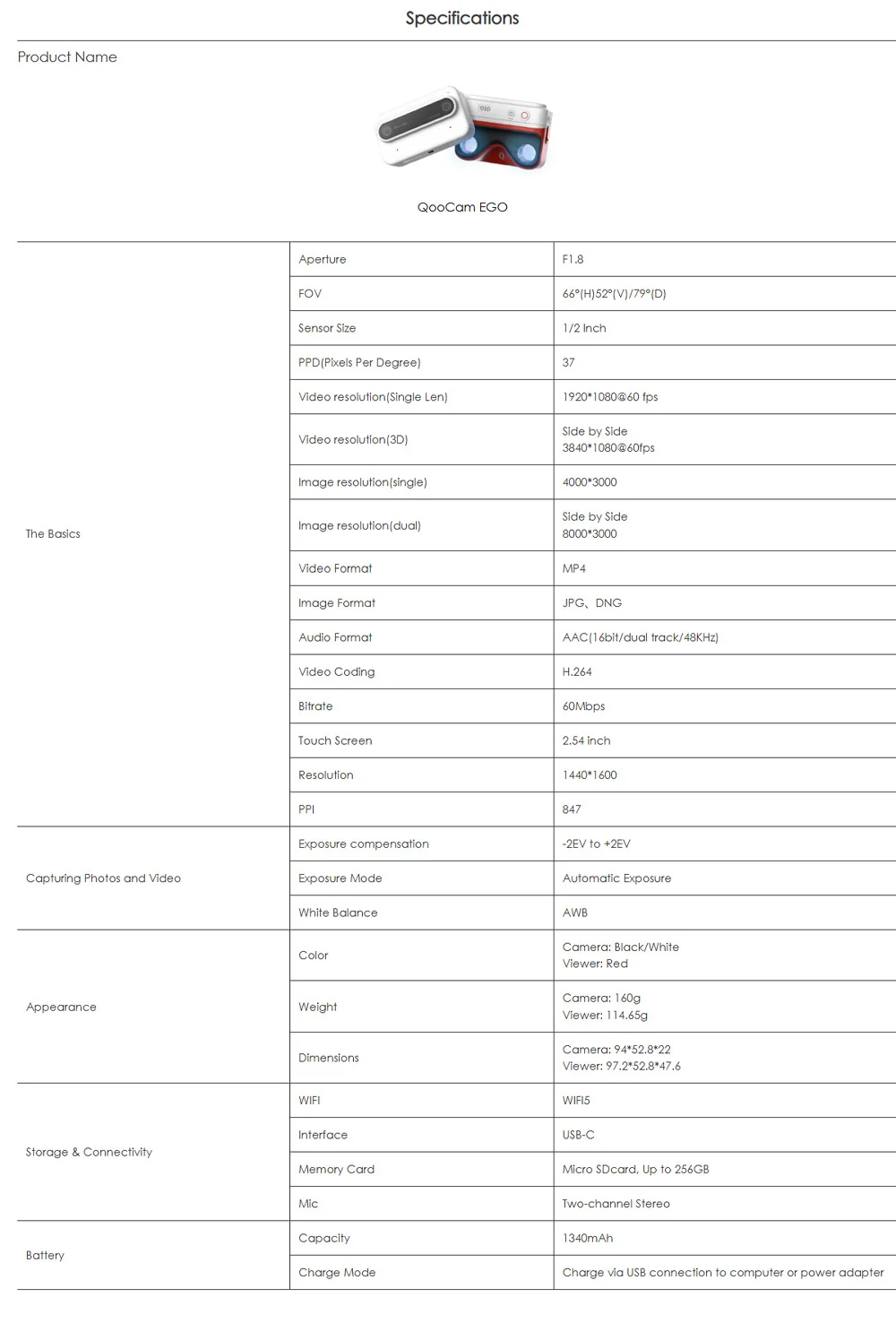 Specifications

Product Name

QooCam EGO

| | | |
|---|---|---|
| The Basics | Aperture | F1.8 |
| | FOV | 66°(H)52°(V)/79°(D) |
| | Sensor Size | 1/2 Inch |
| | PPD(Pixels Per Degree) | 37 |
| | Video resolution(Single Len) | 1920*1080@60 fps |
| | Video resolution(3D) | Side by Side 3840*1080@60fps |
| | Image resolution(single) | 4000*3000 |
| | Image resolution(dual) | Side by Side 8000*3000 |
| | Video Format | MP4 |
| | Image Format | JPG、DNG |
| | Audio Format | AAC(16bit/dual track/48KHz) |
| | Video Coding | H.264 |
| | Bitrate | 60Mbps |
| | Touch Screen | 2.54 inch |
| | Resolution | 1440*1600 |
| | PPI | 847 |
| Capturing Photos and Video | Exposure compensation | -2EV to +2EV |
| | Exposure Mode | Automatic Exposure |
| | White Balance | AWB |
| Appearance | Color | Camera: Black/White Viewer: Red |
| | Weight | Camera: 160g Viewer: 114.65g |
| | Dimensions | Camera: 94*52.8*22 Viewer: 97.2*52.8*47.6 |
| Storage & Connectivity | WIFI | WIFI5 |
| | Interface | USB-C |
| | Memory Card | Micro SDcard, Up to 256GB |
| | Mic | Two-channel Stereo |
| Battery | Capacity | 1340mAh |
| | Charge Mode | Charge via USB connection to computer or power adapter |